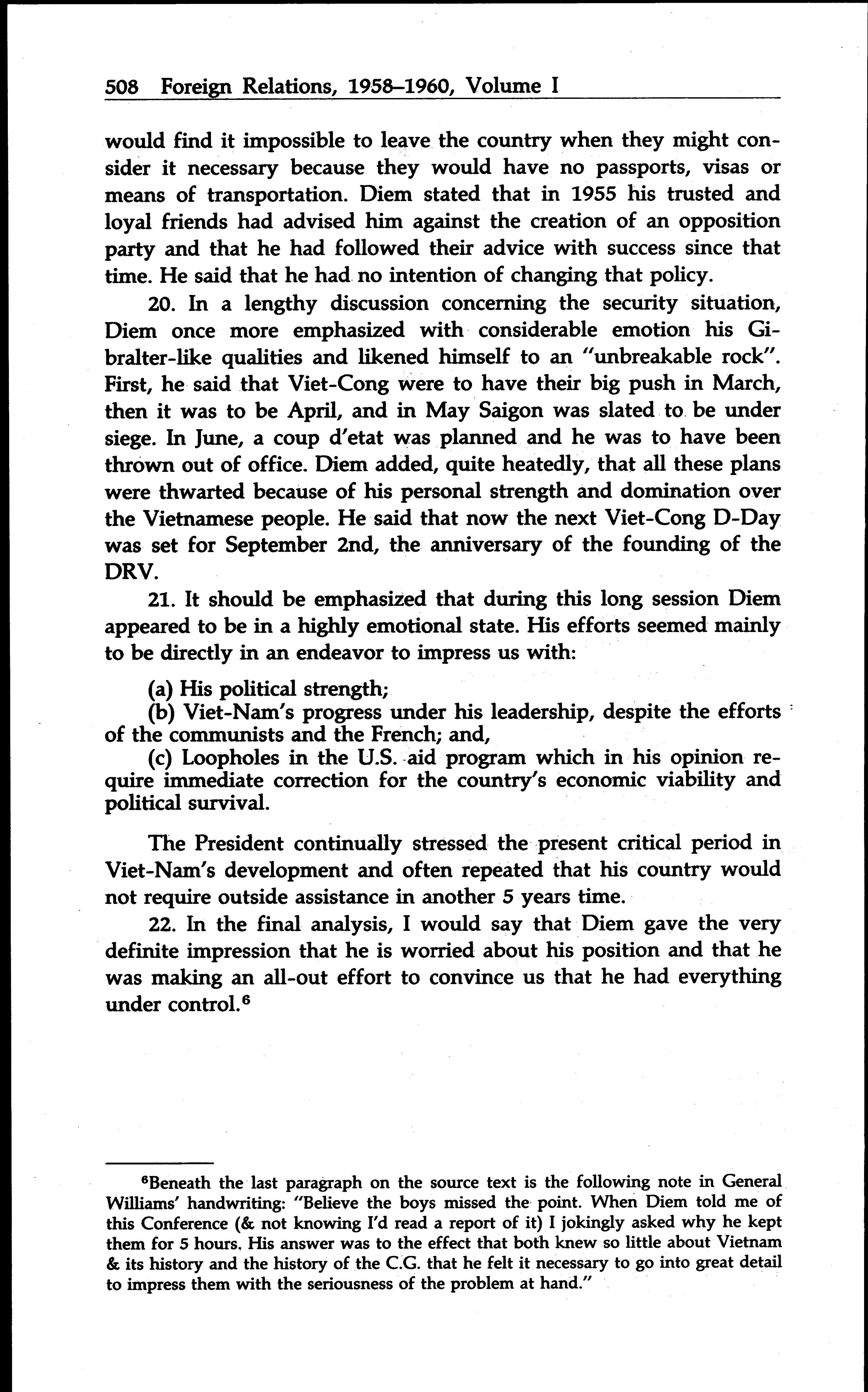 508 Foreign Relations, 1958–1960, Volume I

would find it impossible to leave the country when they might consider it necessary because they would have no passports, visas or means of transportation. Diem stated that in 1955 his trusted and loyal friends had advised him against the creation of an opposition party and that he had followed their advice with success since that time. He said that he had no intention of changing that policy.

20. In a lengthy discussion concerning the security situation, Diem once more emphasized with considerable emotion his Gibralter-like qualities and likened himself to an "unbreakable rock". First, he said that Viet-Cong were to have their big push in March, then it was to be April, and in May Saigon was slated to be under siege. In June, a coup d'etat was planned and he was to have been thrown out of office. Diem added, quite heatedly, that all these plans were thwarted because of his personal strength and domination over the Vietnamese people. He said that now the next Viet-Cong D-Day was set for September 2nd, the anniversary of the founding of the DRV.

21. It should be emphasized that during this long session Diem appeared to be in a highly emotional state. His efforts seemed mainly to be directly in an endeavor to impress us with:

(a) His political strength;
(b) Viet-Nam's progress under his leadership, despite the efforts of the communists and the French; and,
(c) Loopholes in the U.S. aid program which in his opinion require immediate correction for the country's economic viability and political survival.

The President continually stressed the present critical period in Viet-Nam's development and often repeated that his country would not require outside assistance in another 5 years time.

22. In the final analysis, I would say that Diem gave the very definite impression that he is worried about his position and that he was making an all-out effort to convince us that he had everything under control.$^6$

$^6$Beneath the last paragraph on the source text is the following note in General Williams' handwriting: "Believe the boys missed the point. When Diem told me of this Conference (& not knowing I'd read a report of it) I jokingly asked why he kept them for 5 hours. His answer was to the effect that both knew so little about Vietnam & its history and the history of the C.G. that he felt it necessary to go into great detail to impress them with the seriousness of the problem at hand."